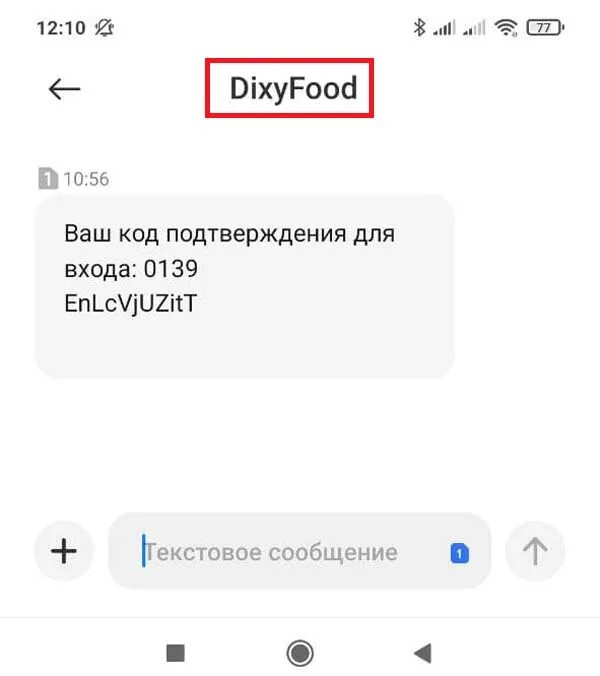 12:10 77

DixyFood

1 10:56

Ваш код подтверждения для входа: 0139
EnLcVjUZitT

Текстовое сообщение 1